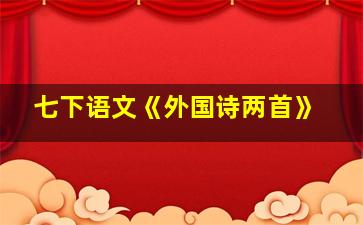 七下语文《外国诗两首》